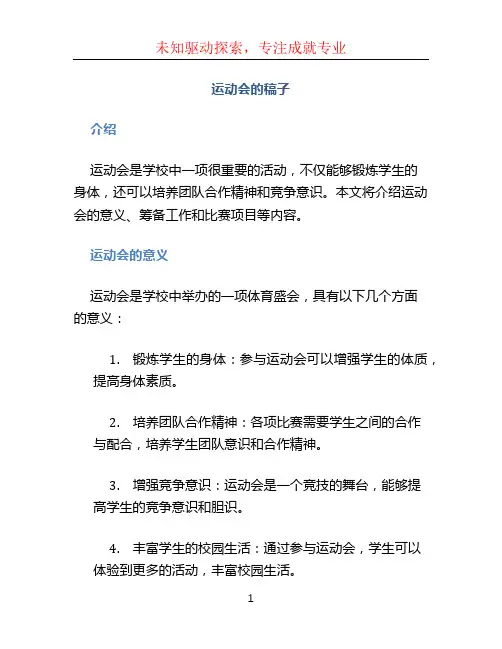 未知驱动探索，专注成就专业

运动会的稿子

介绍

运动会是学校中一项很重要的活动，不仅能够锻炼学生的身体，还可以培养团队合作精神和竞争意识。本文将介绍运动会的意义、筹备工作和比赛项目等内容。

运动会的意义

运动会是学校中举办的一项体育盛会，具有以下几个方面的意义：

1. 锻炼学生的身体：参与运动会可以增强学生的体质，提高身体素质。

2. 培养团队合作精神：各项比赛需要学生之间的合作与配合，培养学生团队意识和合作精神。

3. 增强竞争意识：运动会是一个竞技的舞台，能够提高学生的竞争意识和胆识。

4. 丰富学生的校园生活：通过参与运动会，学生可以体验到更多的活动，丰富校园生活。

1